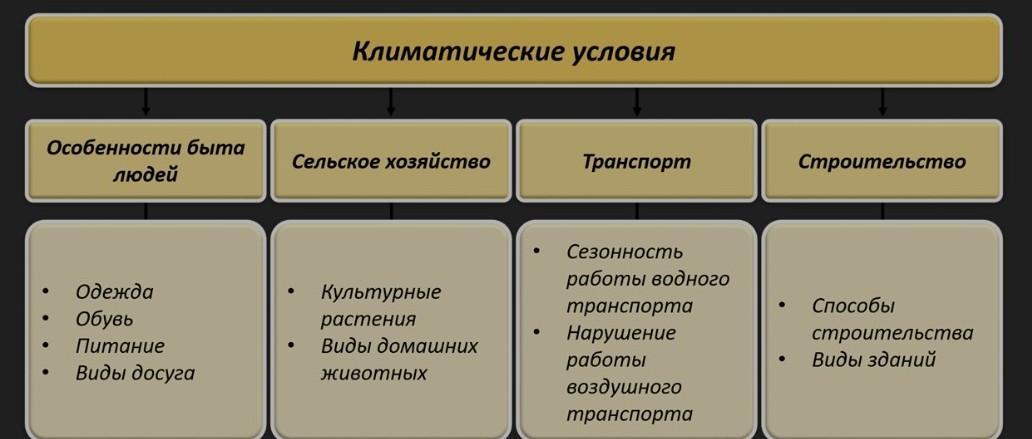 Климатические условия

Особенности быта людей

- Одежда
- Обувь
- Питание
- Виды досуга

Сельское хозяйство

- Культурные растения
- Виды домашних животных

Транспорт

- Сезонность работы водного транспорта
- Нарушение работы воздушного транспорта

Строительство

- Способы строительства
- Виды зданий